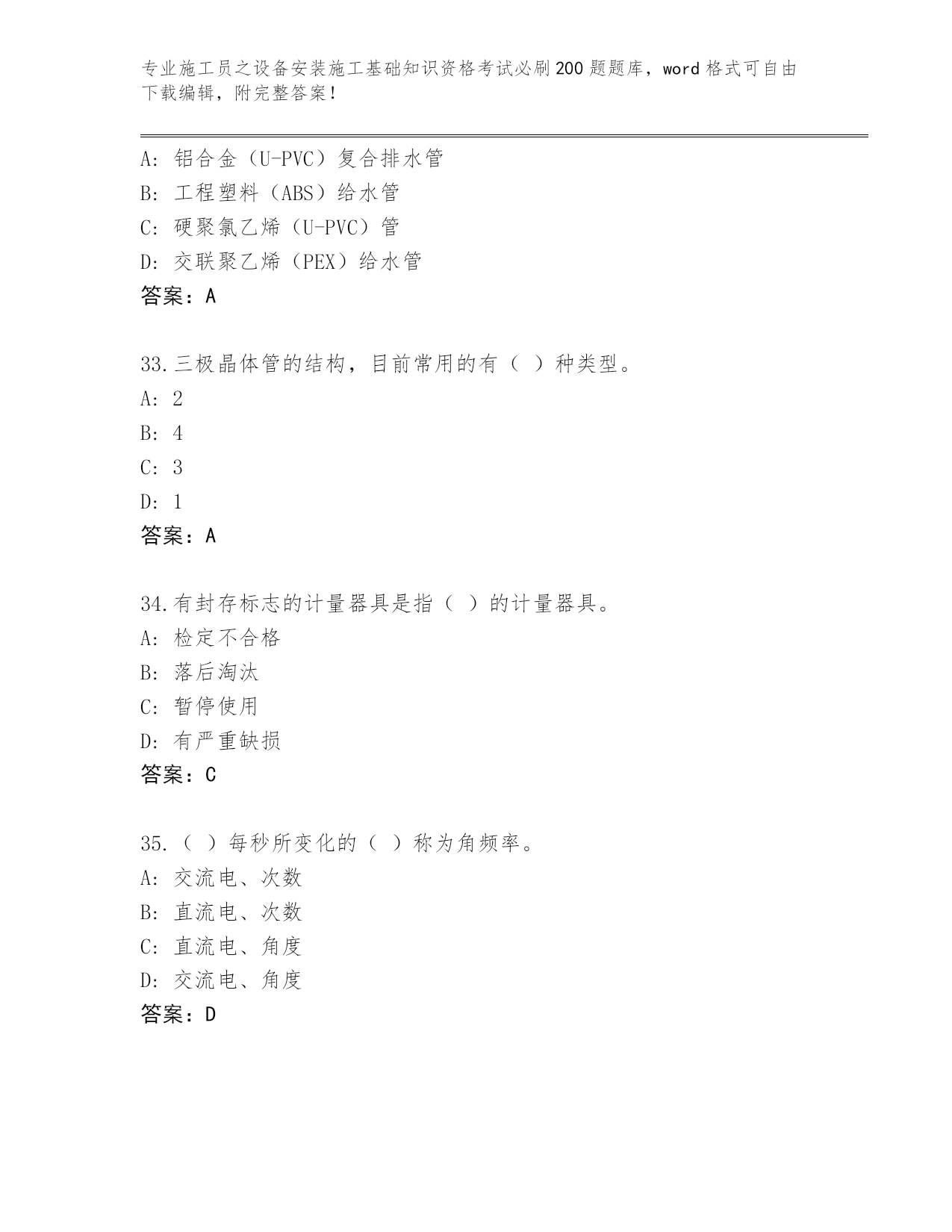 专业施工员之设备安装施工基础知识资格考试必刷200题题库，word格式可自由下载编辑，附完整答案！

A：铝合金（U-PVC）复合排水管
B：工程塑料（ABS）给水管
C：硬聚氯乙烯（U-PVC）管
D：交联聚乙烯（PEX）给水管
答案：A

33.三极晶体管的结构，目前常用的有（ ）种类型。
A：2
B：4
C：3
D：1
答案：A

34.有封存标志的计量器具是指（ ）的计量器具。
A：检定不合格
B：落后淘汰
C：暂停使用
D：有严重缺损
答案：C

35.（ ）每秒所变化的（ ）称为角频率。
A：交流电、次数
B：直流电、次数
C：直流电、角度
D：交流电、角度
答案：D